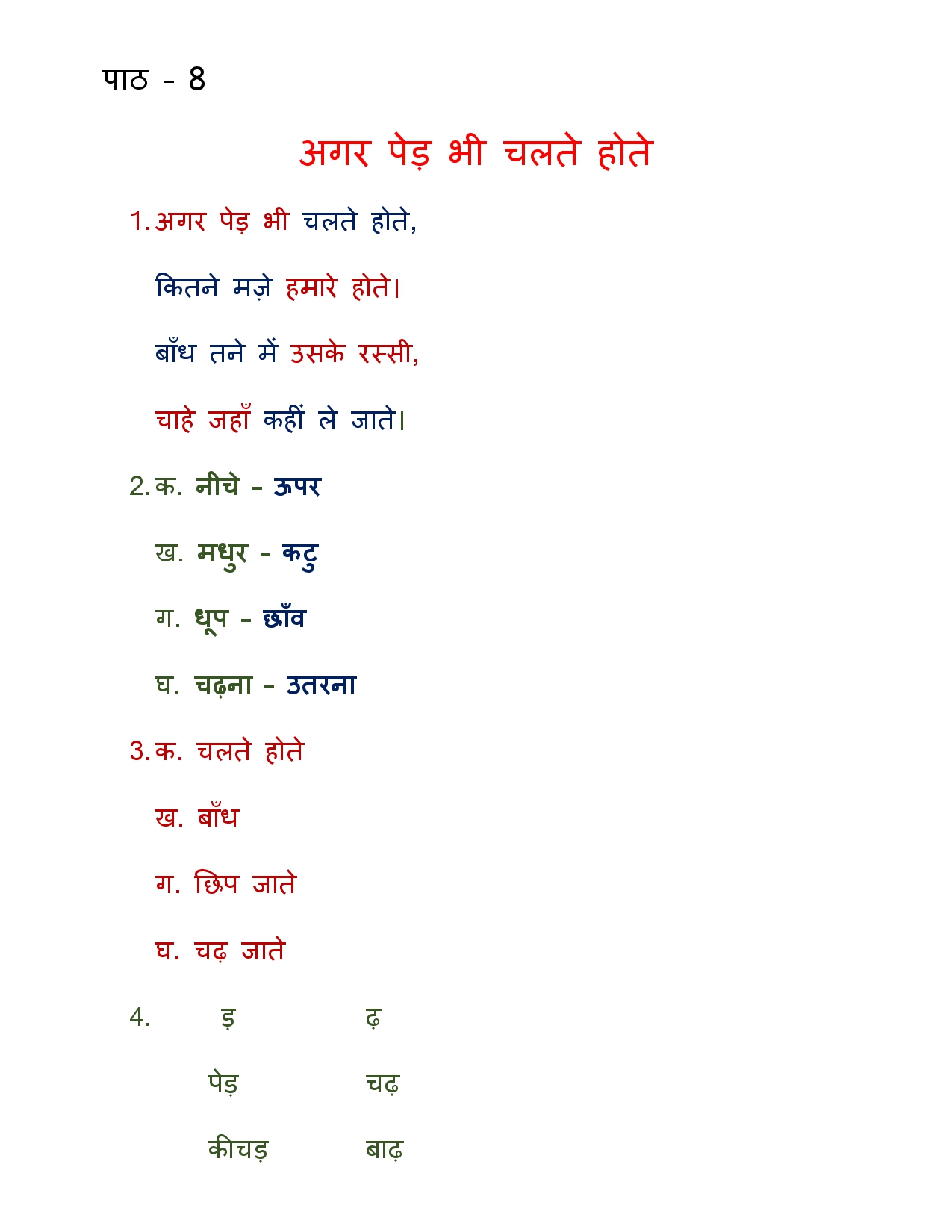 पाठ - 8

अगर पेड़ भी चलते होते

1. अगर पेड़ भी चलते होते,

कितने मज़े हमारे होते।

बाँध तने में उसके रस्सी,

चाहे जहाँ कहीं ले जाते।

2. क. नीचे - ऊपर

ख. मधुर - कटु

ग. धूप - छाँव

घ. चढ़ना - उतरना

3. क. चलते होते

ख. बाँध

ग. छिप जाते

घ. चढ़ जाते

4.
| ड़ | ढ़ |
|---|---|
| पेड़ | चढ़ |
| कीचड़ | बाढ़ |